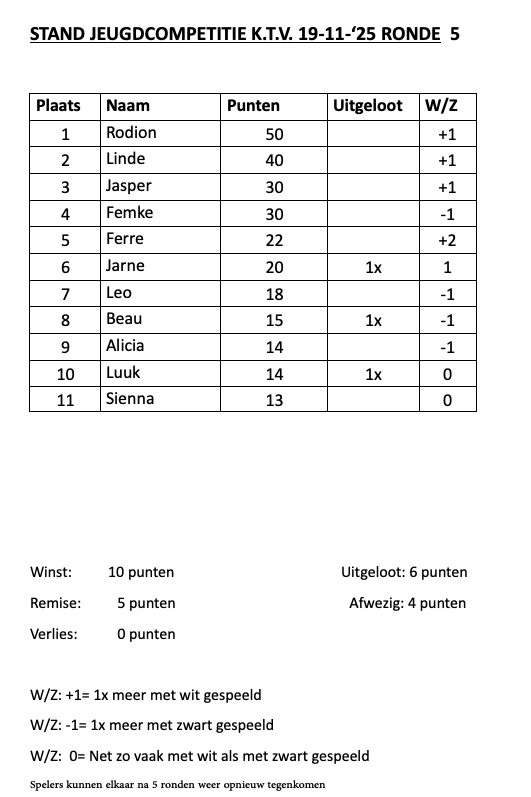 STAND JEUGDCOMPETITIE K.T.V. 19-11-‘25 RONDE 5

| Plaats | Naam | Punten | Uitgeloot | W/Z |
|---|---|---|---|---|
| 1 | Rodion | 50 | | +1 |
| 2 | Linde | 40 | | +1 |
| 3 | Jasper | 30 | | +1 |
| 4 | Femke | 30 | | -1 |
| 5 | Ferre | 22 | | +2 |
| 6 | Jarne | 20 | 1x | 1 |
| 7 | Leo | 18 | | -1 |
| 8 | Beau | 15 | 1x | -1 |
| 9 | Alicia | 14 | | -1 |
| 10 | Luuk | 14 | 1x | 0 |
| 11 | Sienna | 13 | | 0 |

Winst: 10 punten

Remise: 5 punten

Verlies: 0 punten

Uitgeloot: 6 punten

Afwezig: 4 punten

W/Z: +1= 1x meer met wit gespeeld

W/Z: -1= 1x meer met zwart gespeeld

W/Z: 0= Net zo vaak met wit als met zwart gespeeld

Spelers kunnen elkaar na 5 ronden weer opnieuw tegenkomen